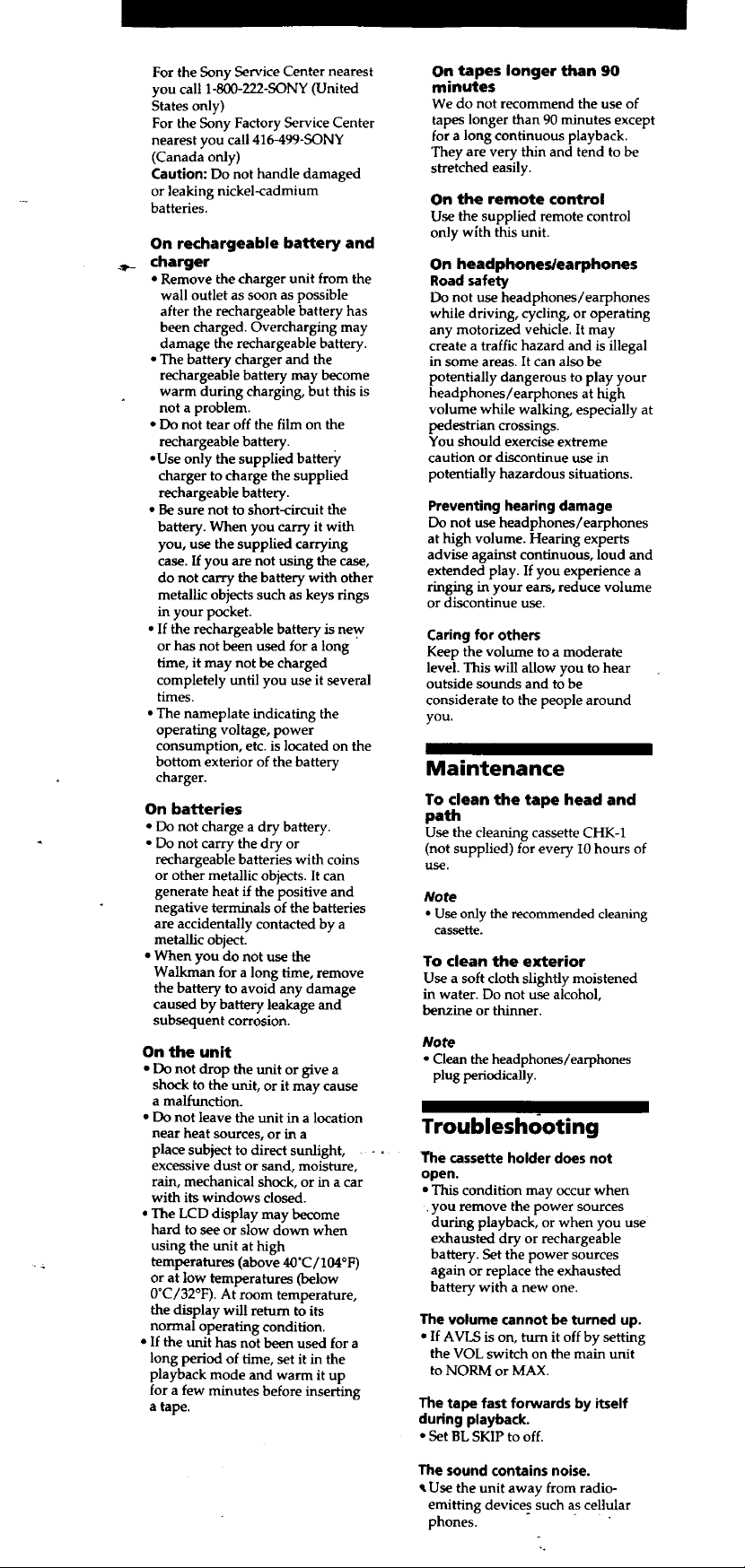 For the Sony Service Center nearest you call 1-800-222-SONY (United States only)
For the Sony Factory Service Center nearest you call 416-499-SONY (Canada only)
Caution: Do not handle damaged or leaking nickel-cadmium batteries.

On rechargeable battery and charger
• Remove the charger unit from the wall outlet as soon as possible after the rechargeable battery has been charged. Overcharging may damage the rechargeable battery.
• The battery charger and the rechargeable battery may become warm during charging, but this is not a problem.
• Do not tear off the film on the rechargeable battery.
• Use only the supplied battery charger to charge the supplied rechargeable battery.
• Be sure not to short-circuit the battery. When you carry it with you, use the supplied carrying case. If you are not using the case, do not carry the battery with other metallic objects such as keys rings in your pocket.
• If the rechargeable battery is new or has not been used for a long time, it may not be charged completely until you use it several times.
• The nameplate indicating the operating voltage, power consumption, etc. is located on the bottom exterior of the battery charger.

On batteries
• Do not charge a dry battery.
• Do not carry the dry or rechargeable batteries with coins or other metallic objects. It can generate heat if the positive and negative terminals of the batteries are accidentally contacted by a metallic object.
• When you do not use the Walkman for a long time, remove the battery to avoid any damage caused by battery leakage and subsequent corrosion.

On the unit
• Do not drop the unit or give a shock to the unit, or it may cause a malfunction.
• Do not leave the unit in a location near heat sources, or in a place subject to direct sunlight, excessive dust or sand, moisture, rain, mechanical shock, or in a car with its windows closed.
• The LCD display may become hard to see or slow down when using the unit at high temperatures (above 40°C/104°F) or at low temperatures (below 0°C/32°F). At room temperature, the display will return to its normal operating condition.
• If the unit has not been used for a long period of time, set it in the playback mode and warm it up for a few minutes before inserting a tape.

On tapes longer than 90 minutes
We do not recommend the use of tapes longer than 90 minutes except for a long continuous playback. They are very thin and tend to be stretched easily.

On the remote control
Use the supplied remote control only with this unit.

On headphones/earphones
Road safety
Do not use headphones/earphones while driving, cycling, or operating any motorized vehicle. It may create a traffic hazard and is illegal in some areas. It can also be potentially dangerous to play your headphones/earphones at high volume while walking, especially at pedestrian crossings.
You should exercise extreme caution or discontinue use in potentially hazardous situations.

Preventing hearing damage
Do not use headphones/earphones at high volume. Hearing experts advise against continuous, loud and extended play. If you experience a ringing in your ears, reduce volume or discontinue use.

Caring for others
Keep the volume to a moderate level. This will allow you to hear outside sounds and to be considerate to the people around you.

Maintenance

To clean the tape head and path
Use the cleaning cassette CHK-1 (not supplied) for every 10 hours of use.

Note
• Use only the recommended cleaning cassette.

To clean the exterior
Use a soft cloth slightly moistened in water. Do not use alcohol, benzine or thinner.

Note
• Clean the headphones/earphones plug periodically.

Troubleshooting

The cassette holder does not open.
• This condition may occur when you remove the power sources during playback, or when you use exhausted dry or rechargeable battery. Set the power sources again or replace the exhausted battery with a new one.

The volume cannot be turned up.
• If AVLS is on, turn it off by setting the VOL switch on the main unit to NORM or MAX.

The tape fast forwards by itself during playback.
• Set BL SKIP to off.

The sound contains noise.
• Use the unit away from radio-emitting devices such as cellular phones.